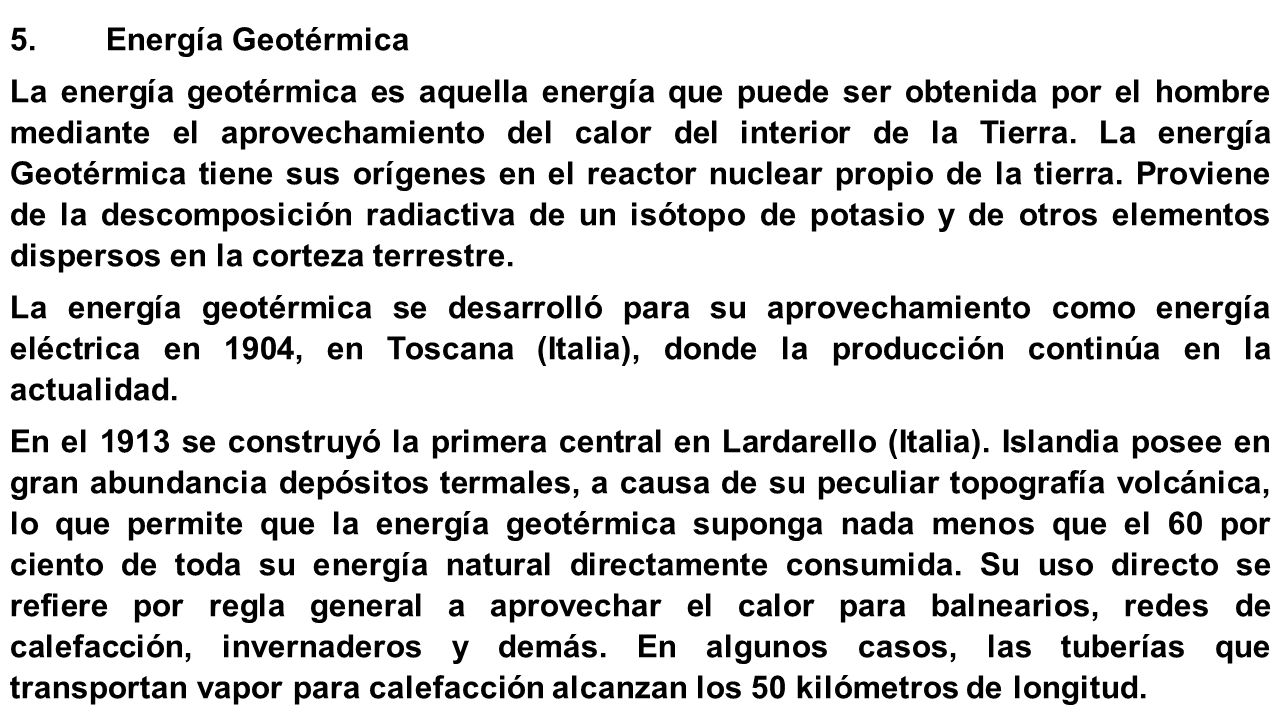 5. Energía Geotérmica

La energía geotérmica es aquella energía que puede ser obtenida por el hombre mediante el aprovechamiento del calor del interior de la Tierra. La energía Geotérmica tiene sus orígenes en el reactor nuclear propio de la tierra. Proviene de la descomposición radiactiva de un isótopo de potasio y de otros elementos dispersos en la corteza terrestre.

La energía geotérmica se desarrolló para su aprovechamiento como energía eléctrica en 1904, en Toscana (Italia), donde la producción continúa en la actualidad.

En el 1913 se construyó la primera central en Lardarello (Italia). Islandia posee en gran abundancia depósitos termales, a causa de su peculiar topografía volcánica, lo que permite que la energía geotérmica suponga nada menos que el 60 por ciento de toda su energía natural directamente consumida. Su uso directo se refiere por regla general a aprovechar el calor para balnearios, redes de calefacción, invernaderos y demás. En algunos casos, las tuberías que transportan vapor para calefacción alcanzan los 50 kilómetros de longitud.